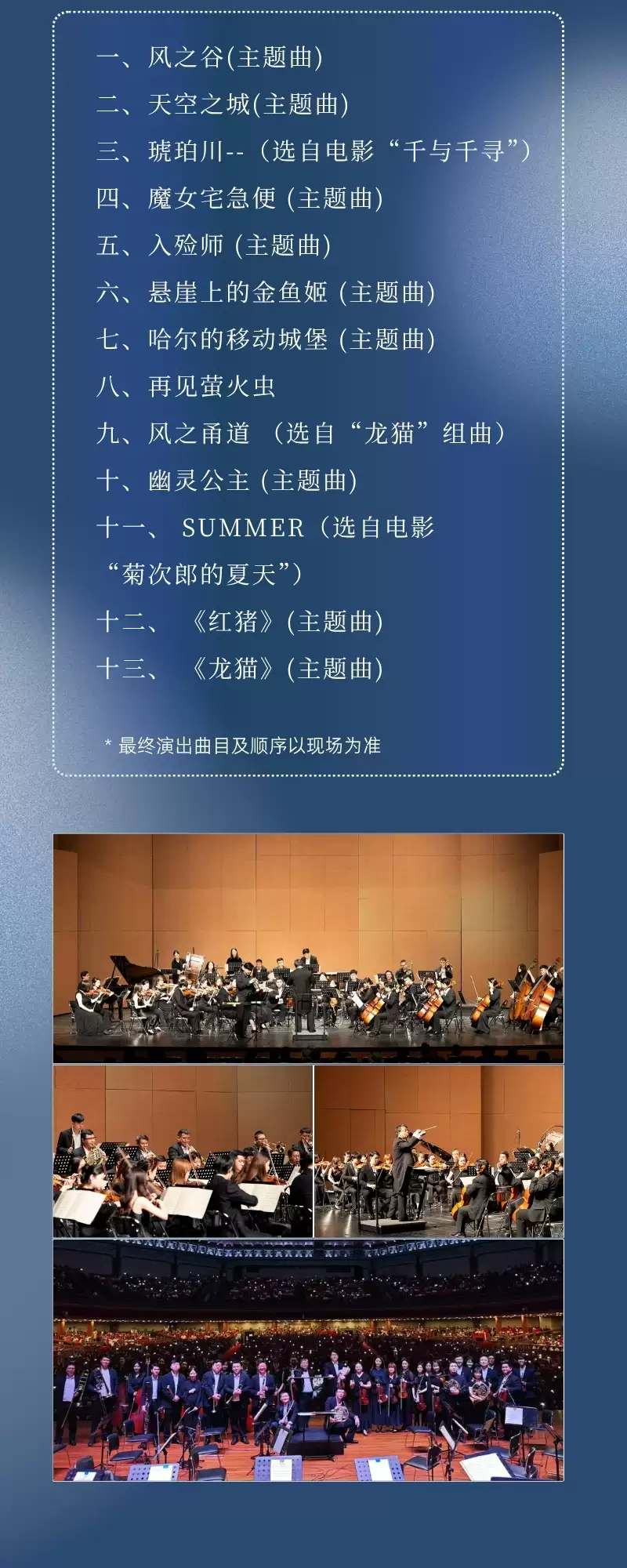 一、风之谷(主题曲)

二、天空之城(主题曲)

三、琥珀川--（选自电影“千与千寻”）

四、魔女宅急便 (主题曲)

五、入殓师 (主题曲)

六、悬崖上的金鱼姬 (主题曲)

七、哈尔的移动城堡 (主题曲)

八、再见萤火虫

九、风之甬道 （选自“龙猫”组曲）

十、幽灵公主 (主题曲)

十一、 SUMMER（选自电影“菊次郎的夏天”）

十二、 《红猪》(主题曲)

十三、 《龙猫》(主题曲)

* 最终演出曲目及顺序以现场为准